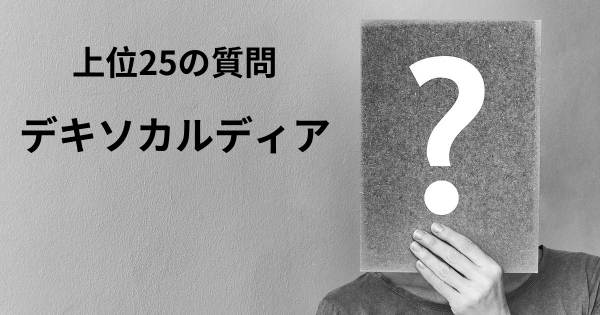 上位25の質問

デキソカルディア

?